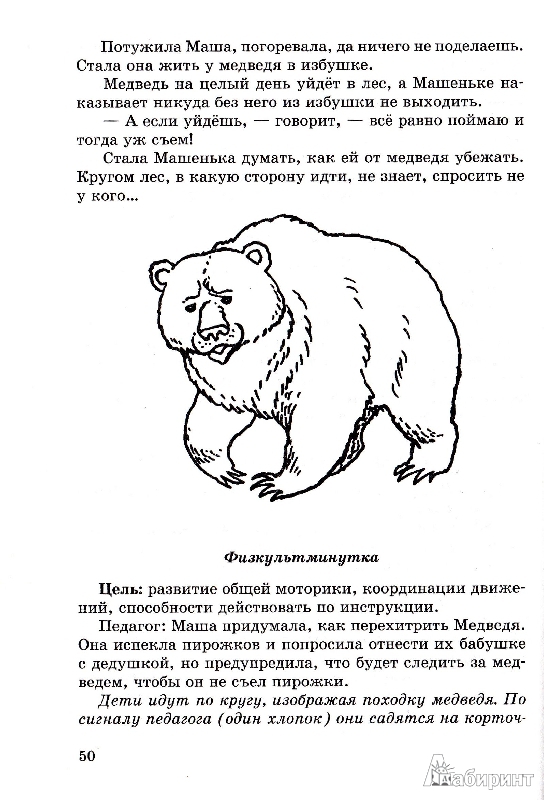 Потужила Маша, погоревала, да ничего не поделаешь. Стала она жить у медведя в избушке.

Медведь на целый день уйдёт в лес, а Машеньке наказывает никуда без него из избушки не выходить.

— А если уйдёшь, — говорит, — всё равно поймаю и тогда уж съем!

Стала Машенька думать, как ей от медведя убежать. Кругом лес, в какую сторону идти, не знает, спросить не у кого...

Физкультминутка

Цель: развитие общей моторики, координации движений, способности действовать по инструкции.

Педагог: Маша придумала, как перехитрить Медведя. Она испекла пирожков и попросила отнести их бабушке с дедушкой, но предупредила, что будет следить за медведем, чтобы он не съел пирожки.

Дети идут по кругу, изображая походку медведя. По сигналу педагога (один хлопок) они садятся на корточ-

50

Лабиринт